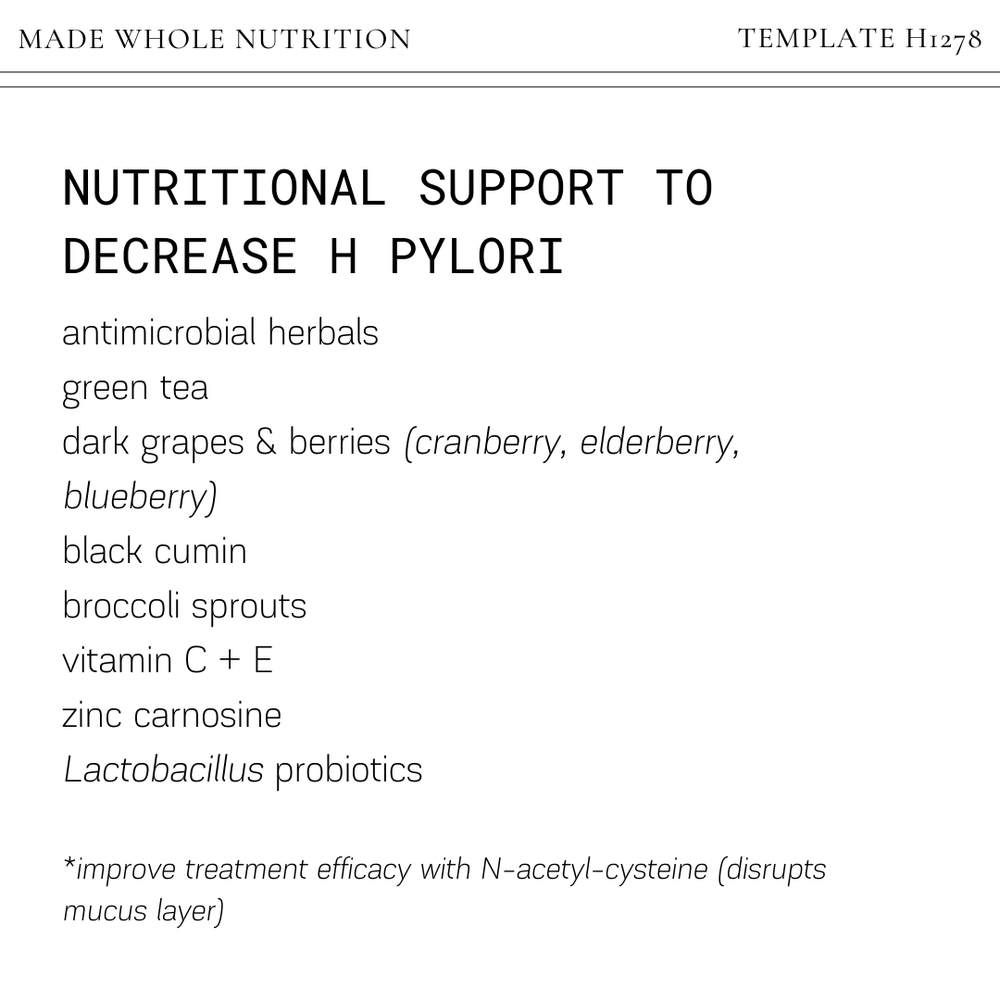 MADE WHOLE NUTRITION

TEMPLATE H1278

NUTRITIONAL SUPPORT TO DECREASE H PYLORI

antimicrobial herbals
green tea
dark grapes & berries (cranberry, elderberry, blueberry)
black cumin
broccoli sprouts
vitamin C + E
zinc carnosine
Lactobacillus probiotics

*improve treatment efficacy with N-acetyl-cysteine (disrupts mucus layer)